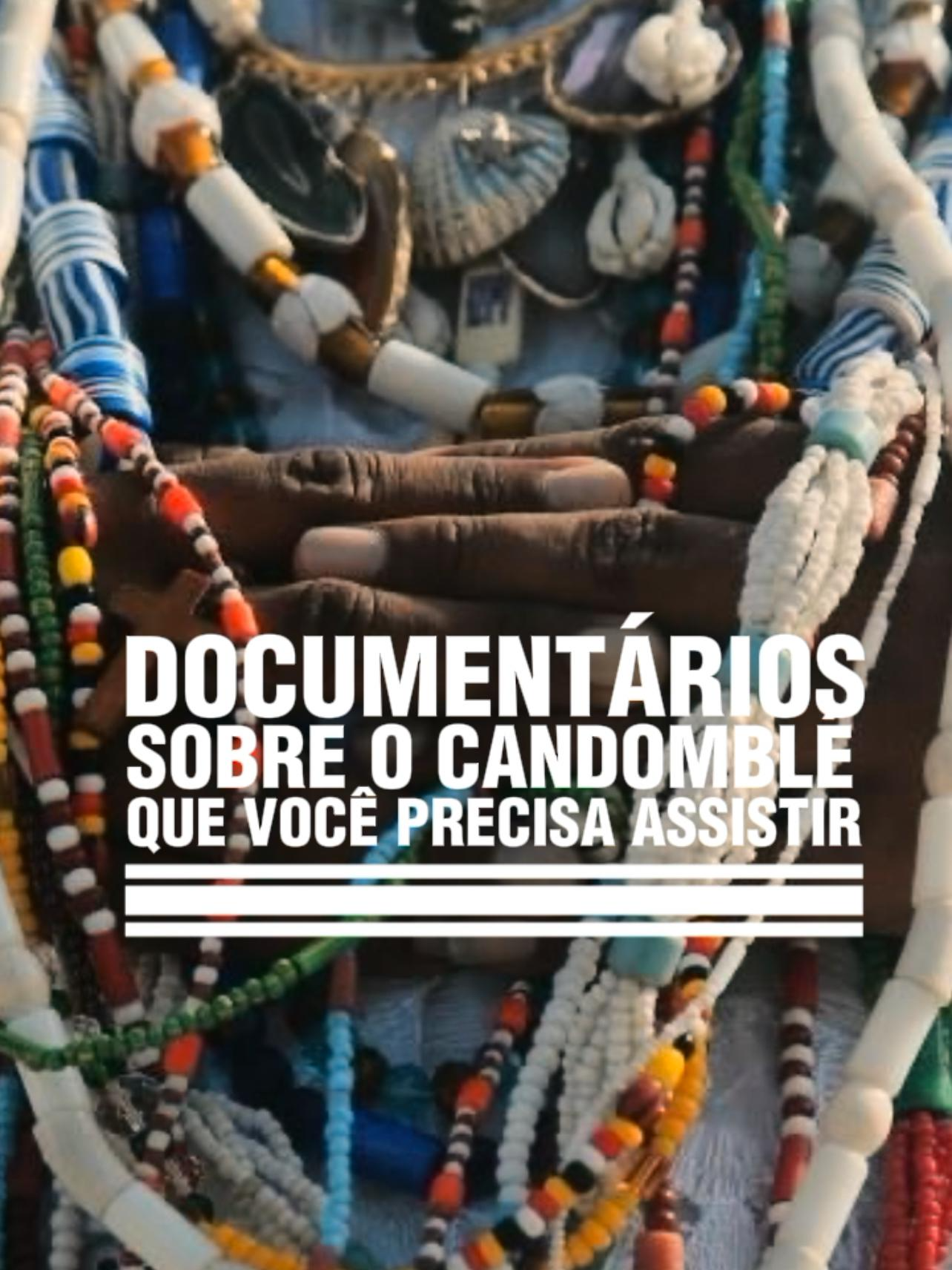 DOCUMENTÁRIOS
SOBRE O CANDOMBLÉ
QUE VOCÊ PRECISA ASSISTIR